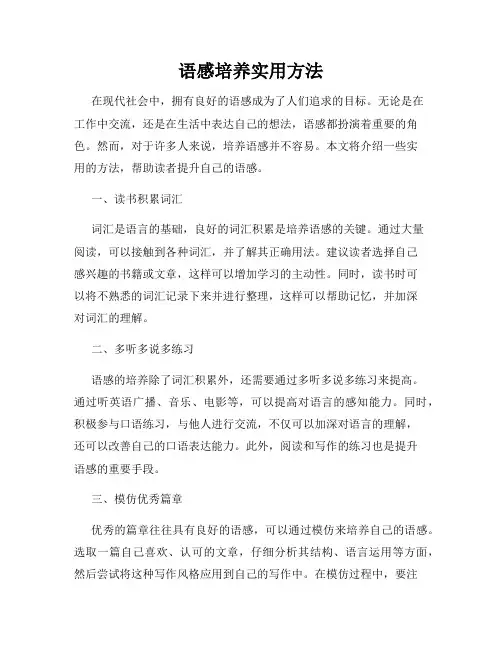 语感培养实用方法

在现代社会中，拥有良好的语感成为了人们追求的目标。无论是在工作中交流，还是在生活中表达自己的想法，语感都扮演着重要的角色。然而，对于许多人来说，培养语感并不容易。本文将介绍一些实用的方法，帮助读者提升自己的语感。

一、读书积累词汇

词汇是语言的基础，良好的词汇积累是培养语感的关键。通过大量阅读，可以接触到各种词汇，并了解其正确用法。建议读者选择自己感兴趣的书籍或文章，这样可以增加学习的主动性。同时，读书时可以将不熟悉的词汇记录下来并进行整理，这样可以帮助记忆，并加深对词汇的理解。

二、多听多说多练习

语感的培养除了词汇积累外，还需要通过多听多说多练习来提高。通过听英语广播、音乐、电影等，可以提高对语言的感知能力。同时，积极参与口语练习，与他人进行交流，不仅可以加深对语言的理解，还可以改善自己的口语表达能力。此外，阅读和写作的练习也是提升语感的重要手段。

三、模仿优秀篇章

优秀的篇章往往具有良好的语感，可以通过模仿来培养自己的语感。选取一篇自己喜欢、认可的文章，仔细分析其结构、语言运用等方面，然后尝试将这种写作风格应用到自己的写作中。在模仿过程中，要注